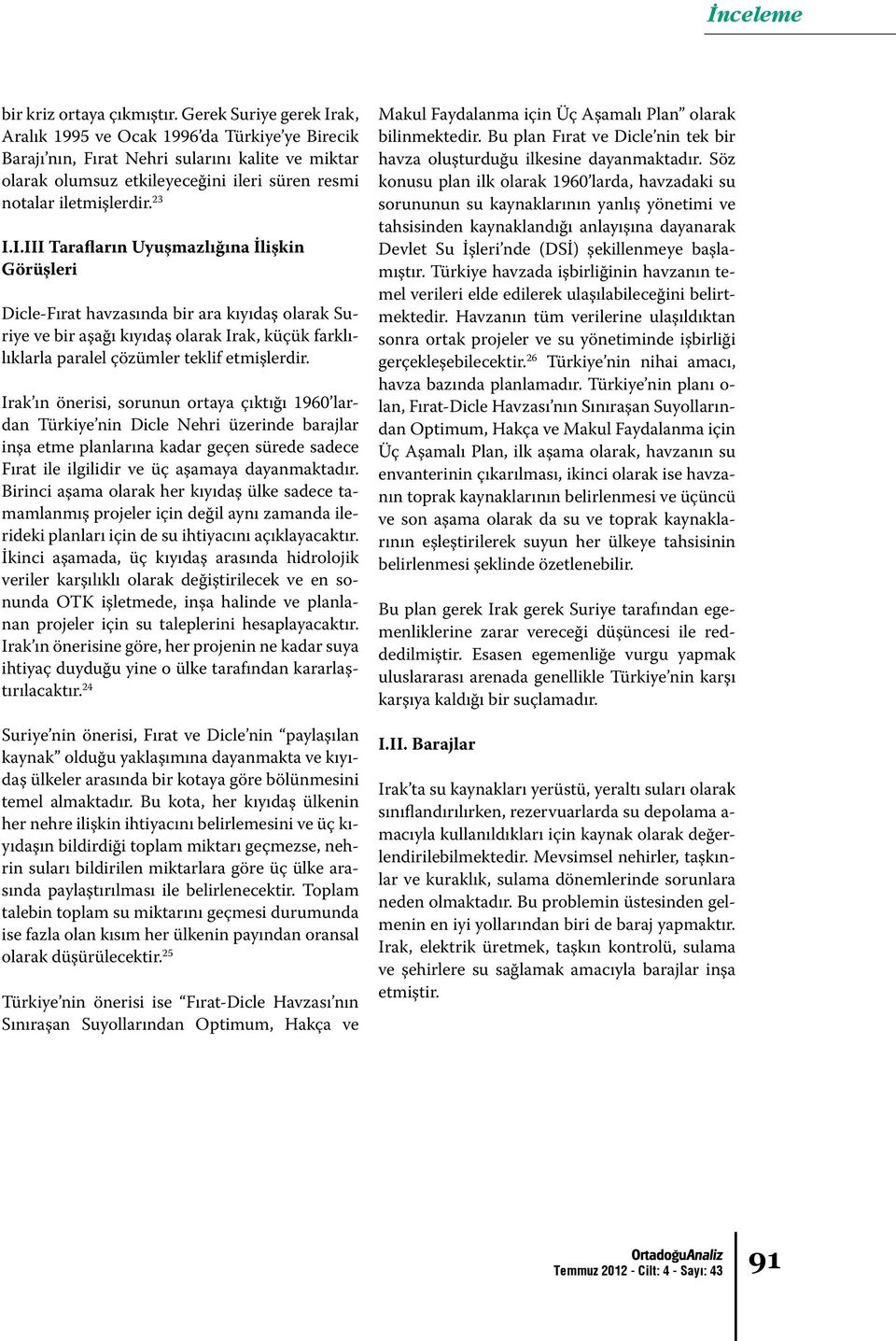 İnceleme

bir kriz ortaya çıkmıştır. Gerek Suriye gerek Irak, Aralık 1995 ve Ocak 1996'da Türkiye'ye Birecik Barajı'nın, Fırat Nehri sularını kalite ve miktar olarak olumsuz etkileyeceğini ileri süren resmi notalar iletmişlerdir.$^{23}$

I.I.III Tarafların Uyuşmazlığına İlişkin Görüşleri

Dicle-Fırat havzasında bir ara kıyıdaş olarak Suriye ve bir aşağı kıyıdaş olarak Irak, küçük farklılıklarla paralel çözümler teklif etmişlerdir.

Irak'ın önerisi, sorunun ortaya çıktığı 1960'lardan Türkiye'nin Dicle Nehri üzerinde barajlar inşa etme planlarına kadar geçen sürede sadece Fırat ile ilgilidir ve üç aşamaya dayanmaktadır. Birinci aşama olarak her kıyıdaş ülke sadece tamamlanmış projeler için değil aynı zamanda ilerideki planları için de su ihtiyacını açıklayacaktır. İkinci aşamada, üç kıyıdaş arasında hidrolojik veriler karşılıklı olarak değiştirilecek ve en sonunda OTK işletmede, inşa halinde ve planlanan projeler için su taleplerini hesaplayacaktır. Irak'ın önerisine göre, her projenin ne kadar suya ihtiyaç duyduğu yine o ülke tarafından kararlaştırılacaktır.$^{24}$

Suriye'nin önerisi, Fırat ve Dicle'nin "paylaşılan kaynak" olduğu yaklaşımına dayanmakta ve kıyıdaş ülkeler arasında bir kotaya göre bölünmesini temel almaktadır. Bu kota, her kıyıdaş ülkenin her nehre ilişkin ihtiyacını belirlemesini ve üç kıyıdaşın bildirdiği toplam miktarı geçmezse, nehrin suları bildirilen miktarlara göre üç ülke arasında paylaştırılması ile belirlenecektir. Toplam talebin toplam su miktarını geçmesi durumunda ise fazla olan kısım her ülkenin payından oransal olarak düşürülecektir.$^{25}$

Türkiye'nin önerisi ise "Fırat-Dicle Havzası'nın Sınıraşan Suyollarından Optimum, Hakça ve Makul Faydalanma için Üç Aşamalı Plan" olarak bilinmektedir. Bu plan Fırat ve Dicle'nin tek bir havza oluşturduğu ilkesine dayanmaktadır. Söz konusu plan ilk olarak 1960'larda, havzadaki su sorununun su kaynaklarının yanlış yönetimi ve tahsisinden kaynaklandığı anlayışına dayanarak Devlet Su İşleri'nde (DSİ) şekillenmeye başlamıştır. Türkiye havzada işbirliğinin havzanın temel verileri elde edilerek ulaşılabileceğini belirtmektedir. Havzanın tüm verilerine ulaşıldıktan sonra ortak projeler ve su yönetiminde işbirliği gerçekleşebilecektir.$^{26}$ Türkiye'nin nihai amacı, havza bazında planlamadır. Türkiye'nin planı olan, Fırat-Dicle Havzası'nın Sınıraşan Suyollarından Optimum, Hakça ve Makul Faydalanma için Üç Aşamalı Plan, ilk aşama olarak, havzanın su envanterinin çıkarılması, ikinci olarak ise havzanın toprak kaynaklarının belirlenmesi ve üçüncü ve son aşama olarak da su ve toprak kaynaklarının eşleştirilerek suyun her ülkeye tahsisinin belirlenmesi şeklinde özetlenebilir.

Bu plan gerek Irak gerek Suriye tarafından egemenliklerine zarar vereceği düşüncesi ile reddedilmiştir. Esasen egemenliğe vurgu yapmak uluslararası arenada genellikle Türkiye'nin karşı karşıya kaldığı bir suçlamadır.

I.II. Barajlar

Irak'ta su kaynakları yerüstü, yeraltı suları olarak sınıflandırılırken, rezervuarlarda su depolama amacıyla kullanıldıkları için kaynak olarak değerlendirilebilmektedir. Mevsimsel nehirler, taşkınlar ve kuraklık, sulama dönemlerinde sorunlara neden olmaktadır. Bu problemin üstesinden gelmenin en iyi yollarından biri de baraj yapmaktır. Irak, elektrik üretmek, taşkın kontrolü, sulama ve şehirlere su sağlamak amacıyla barajlar inşa etmiştir.

OrtadoğuAnaliz
Temmuz 2012 - Cilt: 4 - Sayı: 43

91